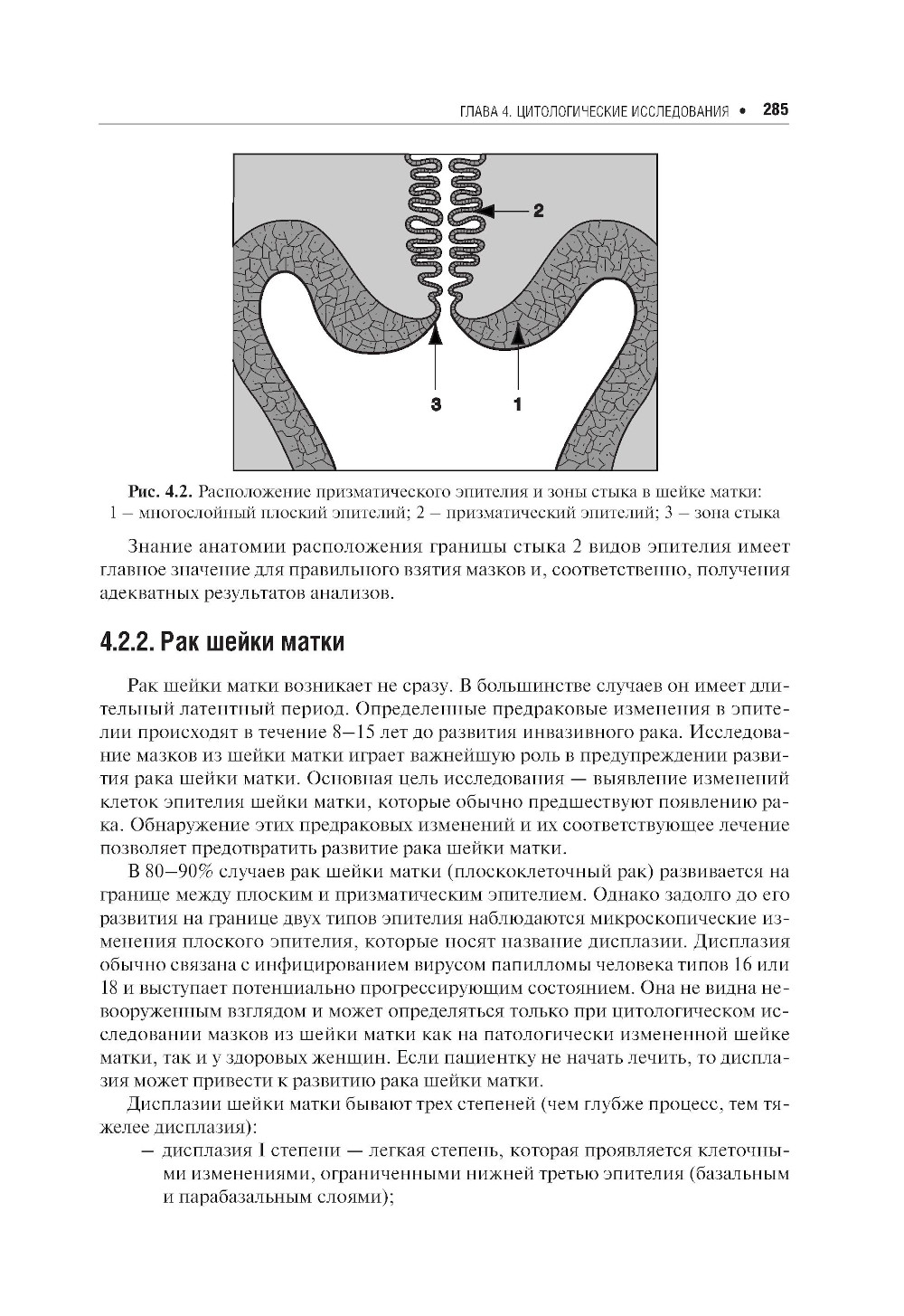 ГЛАВА 4. ЦИТОЛОГИЧЕСКИЕ ИССЛЕДОВАНИЯ • 285

2

3

1

Рис. 4.2. Расположение призматического эпителия и зоны стыка в шейке матки: 1 – многослойный плоский эпителий; 2 – призматический эпителий; 3 – зона стыка

Знание анатомии расположения границы стыка 2 видов эпителия имеет главное значение для правильного взятия мазков и, соответственно, получения адекватных результатов анализов.

4.2.2. Рак шейки матки

Рак шейки матки возникает не сразу. В большинстве случаев он имеет длительный латентный период. Определенные предраковые изменения в эпителии происходят в течение 8–15 лет до развития инвазивного рака. Исследование мазков из шейки матки играет важнейшую роль в предупреждении развития рака шейки матки. Основная цель исследования — выявление изменений клеток эпителия шейки матки, которые обычно предшествуют появлению рака. Обнаружение этих предраковых изменений и их соответствующее лечение позволяет предотвратить развитие рака шейки матки.

В 80–90% случаев рак шейки матки (плоскоклеточный рак) развивается на границе между плоским и призматическим эпителием. Однако задолго до его развития на границе двух типов эпителия наблюдаются микроскопические изменения плоского эпителия, которые носят название дисплазии. Дисплазия обычно связана с инфицированием вирусом папилломы человека типов 16 или 18 и выступает потенциально прогрессирующим состоянием. Она не видна невооруженным взглядом и может определяться только при цитологическом исследовании мазков из шейки матки как на патологически измененной шейке матки, так и у здоровых женщин. Если пациентку не начать лечить, то дисплазия может привести к развитию рака шейки матки.

Дисплазии шейки матки бывают трех степеней (чем глубже процесс, тем тяжелее дисплазия):

– дисплазия I степени — легкая степень, которая проявляется клеточными изменениями, ограниченными нижней третью эпителия (базальным и парабазальным слоями);